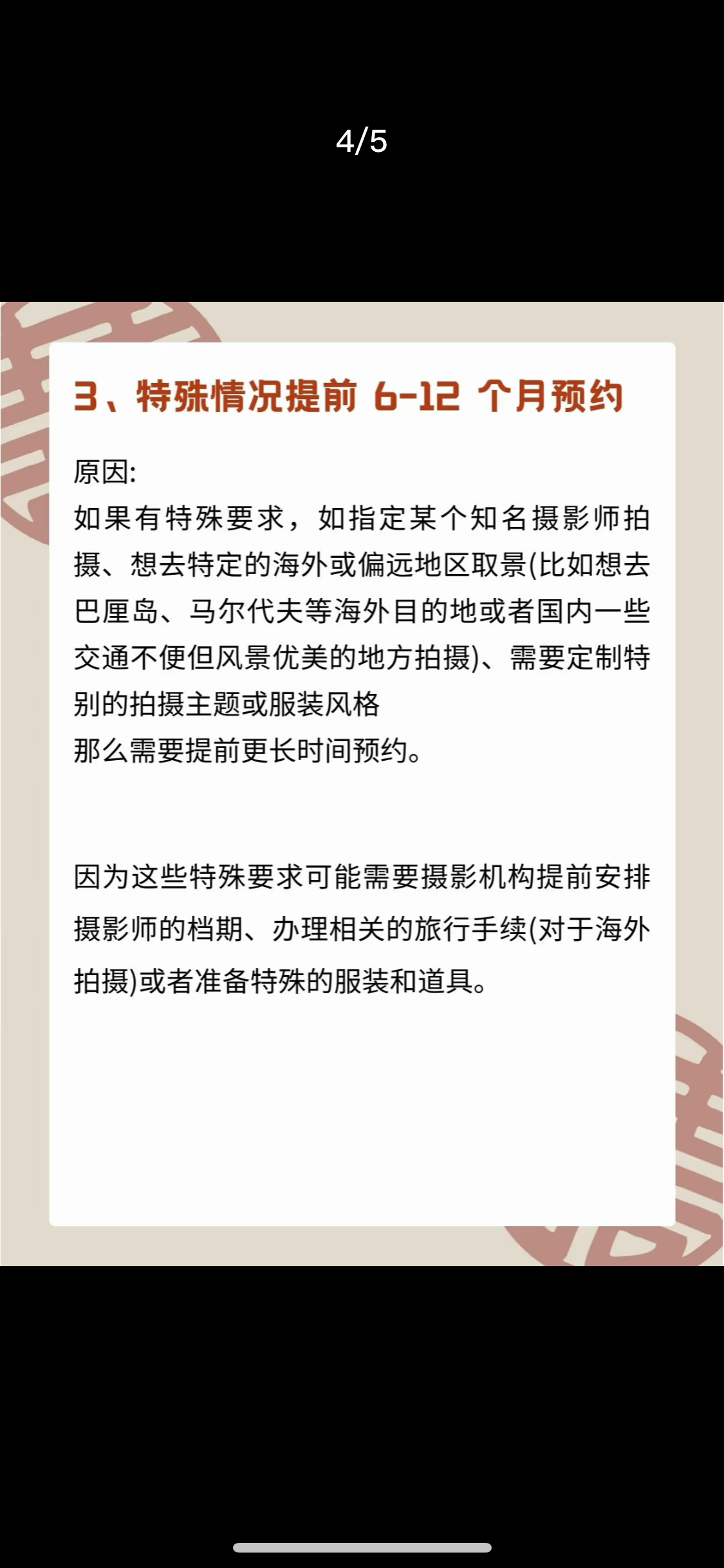 4/5

3、特殊情况提前 6-12 个月预约

原因:
如果有特殊要求，如指定某个知名摄影师拍摄、想去特定的海外或偏远地区取景(比如想去巴厘岛、马尔代夫等海外目的地或者国内一些交通不便但风景优美的地方拍摄)、需要定制特别的拍摄主题或服装风格
那么需要提前更长时间预约。

因为这些特殊要求可能需要摄影机构提前安排摄影师的档期、办理相关的旅行手续(对于海外拍摄)或者准备特殊的服装和道具。